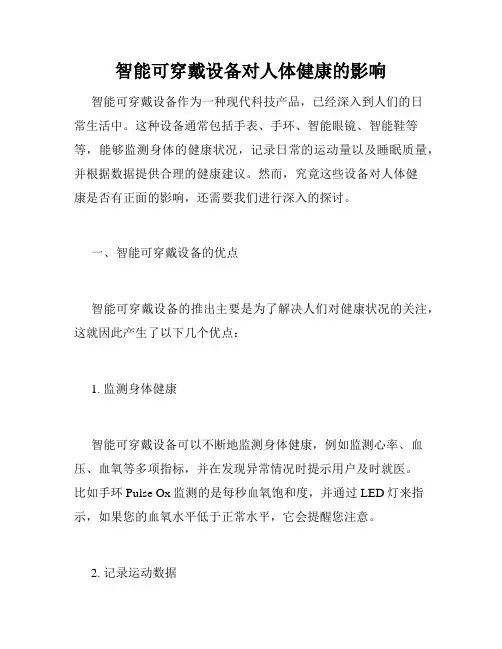 智能可穿戴设备对人体健康的影响

智能可穿戴设备作为一种现代科技产品，已经深入到人们的日常生活中。这种设备通常包括手表、手环、智能眼镜、智能鞋等等，能够监测身体的健康状况，记录日常的运动量以及睡眠质量，并根据数据提供合理的健康建议。然而，究竟这些设备对人体健康是否有正面的影响，还需要我们进行深入的探讨。

一、智能可穿戴设备的优点

智能可穿戴设备的推出主要是为了解决人们对健康状况的关注，这就因此产生了以下几个优点：

1. 监测身体健康

智能可穿戴设备可以不断地监测身体健康，例如监测心率、血压、血氧等多项指标，并在发现异常情况时提示用户及时就医。比如手环 Pulse Ox 监测的是每秒血氧饱和度，并通过 LED 灯来指示，如果您的血氧水平低于正常水平，它会提醒您注意。

2. 记录运动数据